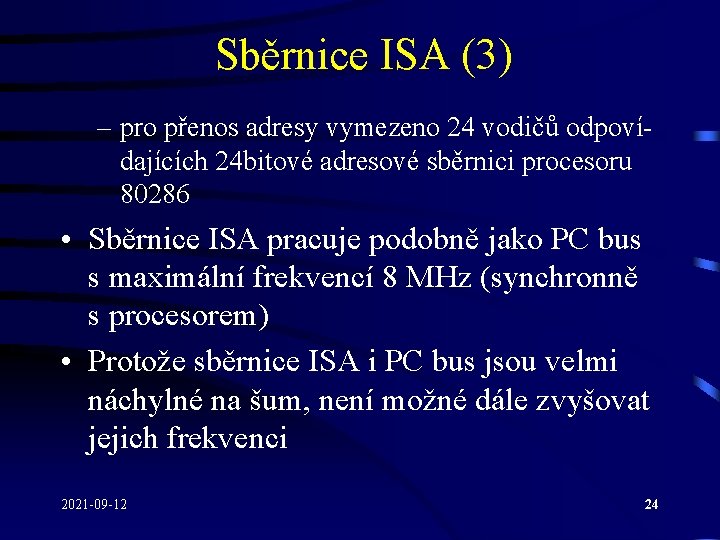 Sběrnice ISA (3)

– pro přenos adresy vymezeno 24 vodičů odpovídajících 24bitové adresové sběrnici procesoru 80286

• Sběrnice ISA pracuje podobně jako PC bus s maximální frekvencí 8 MHz (synchronně s procesorem)

• Protože sběrnice ISA i PC bus jsou velmi náchylné na šum, není možné dále zvyšovat jejich frekvenci

2021-09-12

24